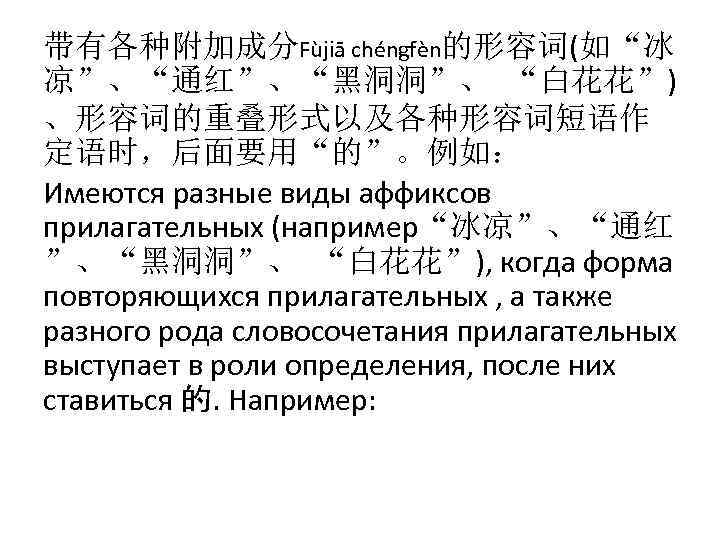 带有各种附加成分Fùjiā chéngfèn的形容词(如“冰凉”、“通红”、“黑洞洞”、 “白花花”)、形容词的重叠形式以及各种形容词短语作定语时，后面要用“的”。例如：

Имеются разные виды аффиксов прилагательных (например“冰凉”、“通红”、“黑洞洞”、 “白花花”), когда форма повторяющихся прилагательных , а также разного рода словосочетания прилагательных выступает в роли определения, после них ставиться 的. Например: